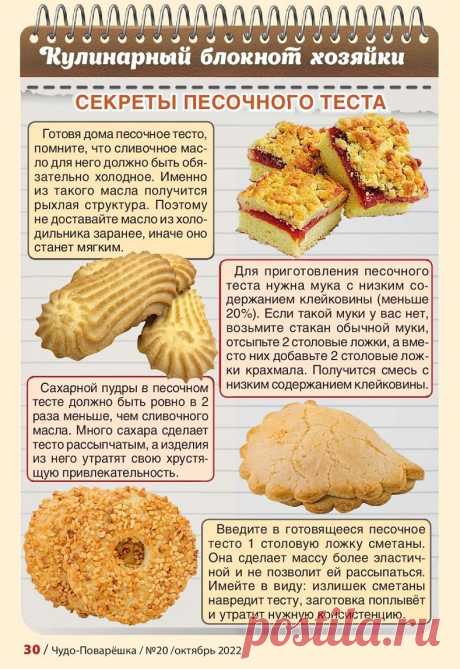 Кулинарный блокнот хозяйки

СЕКРЕТЫ ПЕСОЧНОГО ТЕСТА

Готовя дома песочное тесто, помните, что сливочное масло для него должно быть обязательно холодное. Именно из такого масла получится рыхлая структура. Поэтому не доставайте масло из холодильника заранее, иначе оно станет мягким.

Для приготовления песочного теста нужна мука с низким содержанием клейковины (меньше 20%). Если такой муки у вас нет, возьмите стакан обычной муки, отсыпьте 2 столовые ложки, а вместо них добавьте 2 столовые ложки крахмала. Получится смесь с низким содержанием клейковины.

Сахарной пудры в песочном тесте должно быть ровно в 2 раза меньше, чем сливочного масла. Много сахара сделает тесто рассыпчатым, а изделия из него утратят свою хрустящую привлекательность.

Введите в готовящееся песочное тесто 1 столовую ложку сметаны. Она сделает массу более эластичной и не позволит ей рассыпаться. Имейте в виду: излишек сметаны навредит тесту, заготовка поплывёт и утратит нужную консистенцию.

30 / Чудо-Поварёшка / №20 /октябрь 2022

posuda.ru